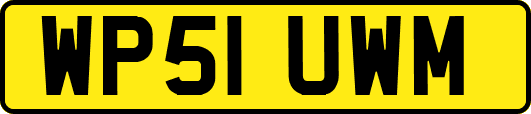 WP51 UWM